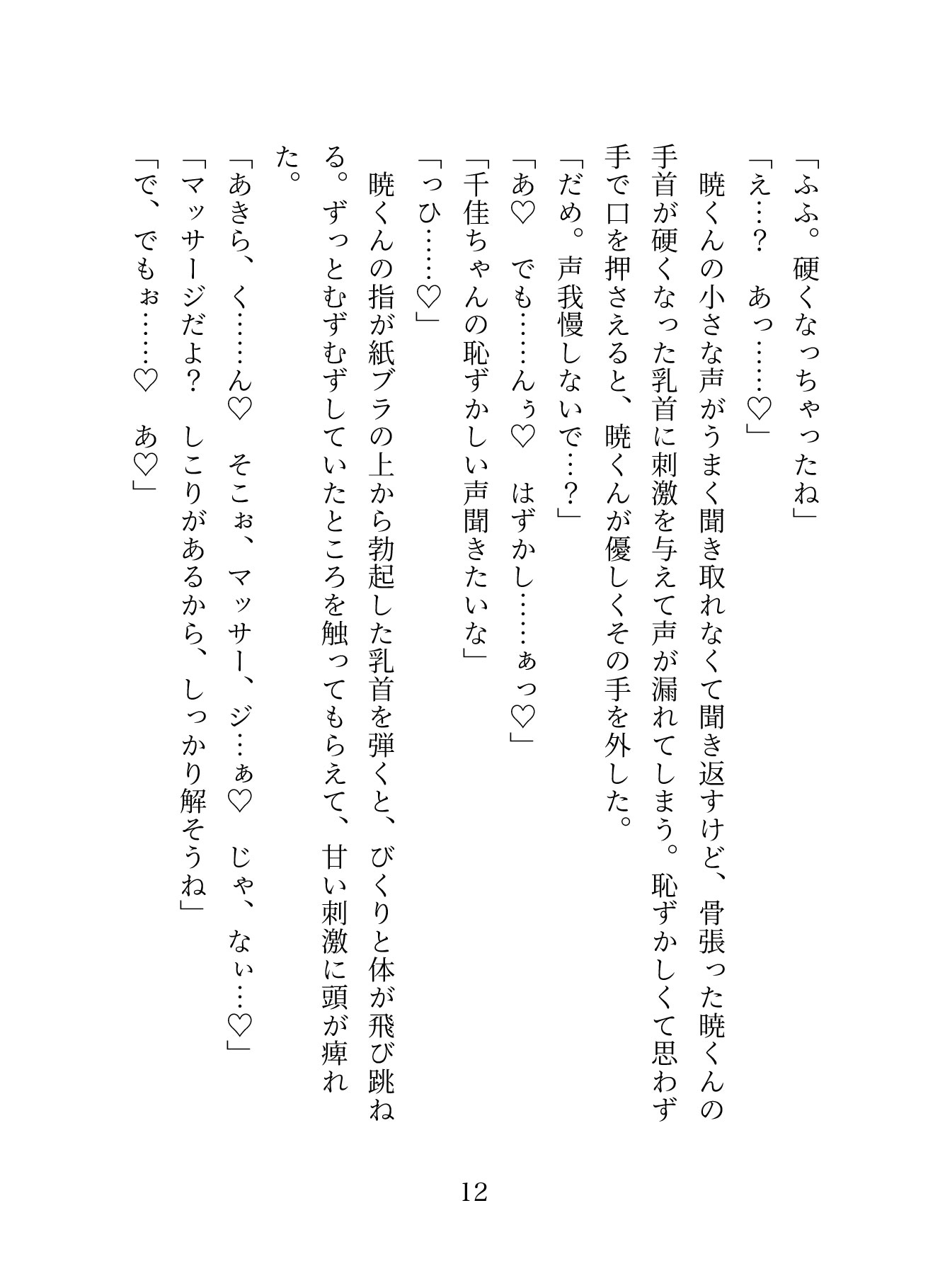 「ふふ。硬くなっちゃったね」
「え…？　あっ……♡」
　暁くんの小さな声がうまく聞き取れなくて聞き返すけど、骨張った暁くんの手首が硬くなった乳首に刺激を与えて声が漏れてしまう。恥ずかしくて思わず手で口を押さえると、暁くんが優しくその手を外した。
「だめ。声我慢しないで…？」
「あ♡　でも……んぅ♡　はずかし……ぁっ♡」
「千佳ちゃんの恥ずかしい声聞きたいな」
「っひ……♡」
　暁くんの指が紙ブラの上から勃起した乳首を弾くと、びくりと体が飛び跳ねる。ずっとむずむずしていたところを触ってもらえて、甘い刺激に頭が痺れた。
「あきら、く……ん♡　そこぉ、マッサー、ジ…ぁ♡　じゃ、なぃ…♡」
「マッサージだよ？　しこりがあるから、しっかり解そうね」
「で、でもぉ……♡　あ♡」

12